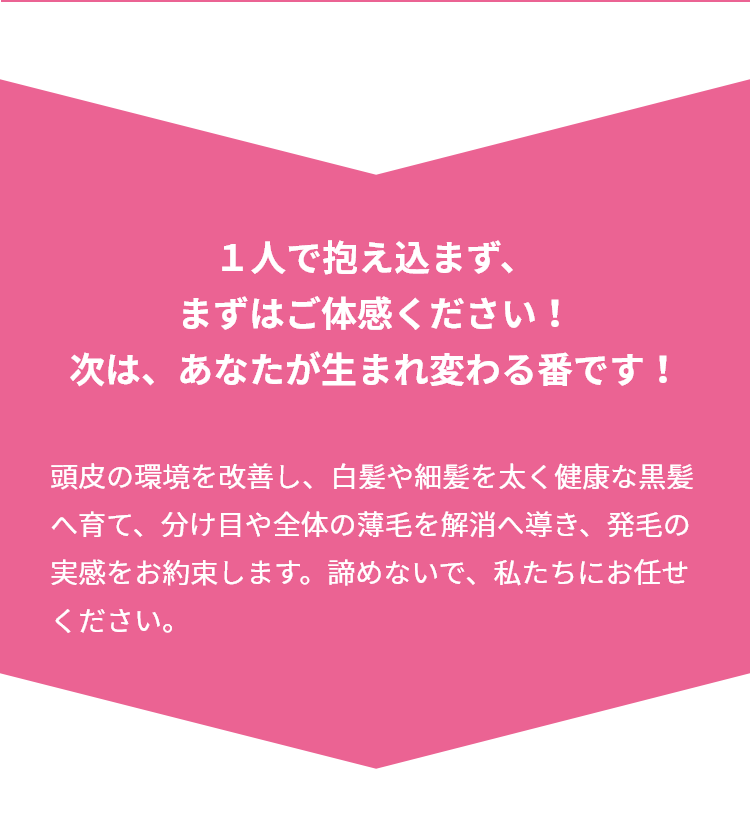 １人で抱え込まず、
まずはご体感ください！
次は、あなたが生まれ変わる番です！

頭皮の環境を改善し、白髪や細髪を太く健康な黒髪へ育て、分け目や全体の薄毛を解消へ導き、発毛の実感をお約束します。諦めないで、私たちにお任せください。